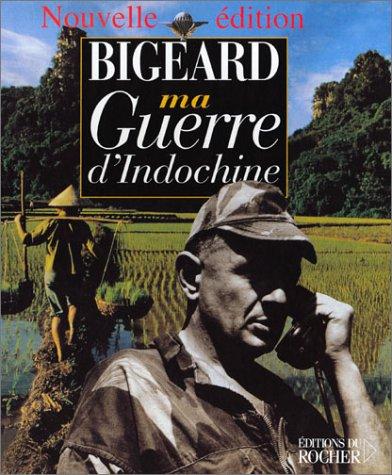 Nouvelle édition

BIGEARD

ma Guerre d'Indochine

ÉDITIONS DU ROCHER